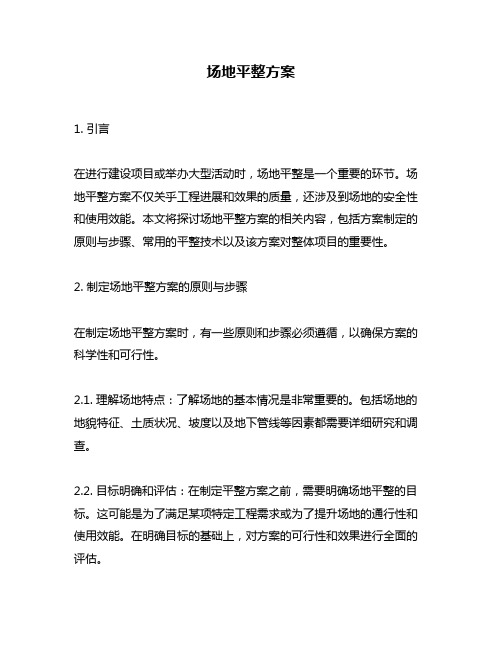 场地平整方案

1. 引言

在进行建设项目或举办大型活动时，场地平整是一个重要的环节。场地平整方案不仅关乎工程进展和效果的质量，还涉及到场地的安全性和使用效能。本文将探讨场地平整方案的相关内容，包括方案制定的原则与步骤、常用的平整技术以及该方案对整体项目的重要性。

2. 制定场地平整方案的原则与步骤

在制定场地平整方案时，有一些原则和步骤必须遵循，以确保方案的科学性和可行性。

2.1. 理解场地特点：了解场地的基本情况是非常重要的。包括场地的地貌特征、土质状况、坡度以及地下管线等因素都需要详细研究和调查。

2.2. 目标明确和评估：在制定平整方案之前，需要明确场地平整的目标。这可能是为了满足某项特定工程需求或为了提升场地的通行性和使用效能。在明确目标的基础上，对方案的可行性和效果进行全面的评估。